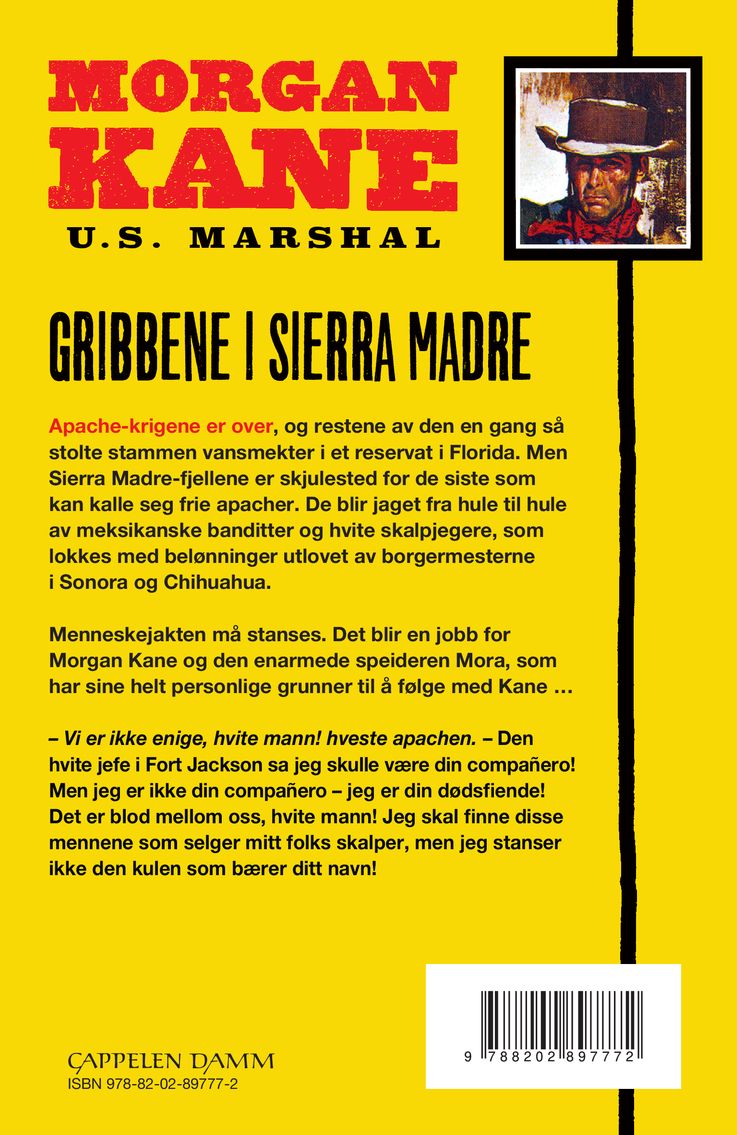 MORGAN KANE
U.S. MARSHAL

GRIBBENE I SIERRA MADRE

Apache-krigene er over, og restene av den en gang så stolte stammen vansmekter i et reservat i Florida. Men Sierra Madre-fjellene er skjulested for de siste som kan kalle seg frie apacher. De blir jaget fra hule til hule av meksikanske banditter og hvite skalpjegere, som lokkes med belønninger utlovet av borgermesterne i Sonora og Chihuahua.

Menneskejakten må stanses. Det blir en jobb for Morgan Kane og den enarmede speideren Mora, som har sine helt personlige grunner til å følge med Kane …

– Vi er ikke enige, hvite mann! hveste apachen. – Den hvite jefe i Fort Jackson sa jeg skulle være din compañero! Men jeg er ikke din compañero – jeg er din dødsfiende! Det er blod mellom oss, hvite mann! Jeg skal finne disse mennene som selger mitt folks skalper, men jeg stanser ikke den kulen som bærer ditt navn!

CAPPELEN DAMM
ISBN 978-82-02-89777-2

9 788202 897772